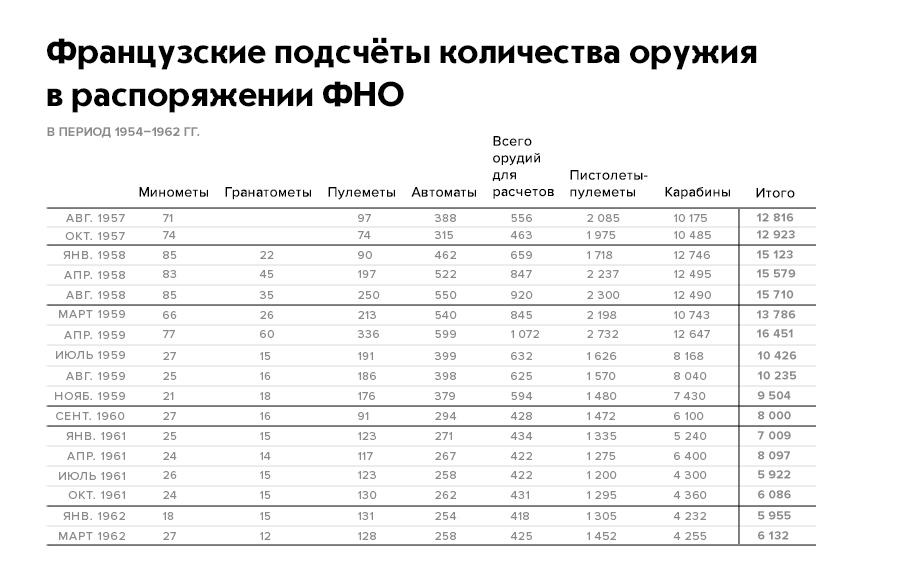 Французские подсчёты количества оружия в распоряжении ФНО

В ПЕРИОД 1954–1962 ГГ.

|  | Минометы | Гранатометы | Пулеметы | Автоматы | Всего орудий для расчетов | Пистолеты-пулеметы | Карабины | Итого |
|---|---|---|---|---|---|---|---|---|
| АВГ. 1957 | 71 |  | 97 | 388 | 556 | 2 085 | 10 175 | 12 816 |
| ОКТ. 1957 | 74 |  | 74 | 315 | 463 | 1 975 | 10 485 | 12 923 |
| ЯНВ. 1958 | 85 | 22 | 90 | 462 | 659 | 1 718 | 12 746 | 15 123 |
| АПР. 1958 | 83 | 45 | 197 | 522 | 847 | 2 237 | 12 495 | 15 579 |
| АВГ. 1958 | 85 | 35 | 250 | 550 | 920 | 2 300 | 12 490 | 15 710 |
| МАРТ 1959 | 66 | 26 | 213 | 540 | 845 | 2 198 | 10 743 | 13 786 |
| АПР. 1959 | 77 | 60 | 336 | 599 | 1 072 | 2 732 | 12 647 | 16 451 |
| ИЮЛЬ 1959 | 27 | 15 | 191 | 399 | 632 | 1 626 | 8 168 | 10 426 |
| АВГ. 1959 | 25 | 16 | 186 | 398 | 625 | 1 570 | 8 040 | 10 235 |
| НОЯБ. 1959 | 21 | 18 | 176 | 379 | 594 | 1 480 | 7 430 | 9 504 |
| СЕНТ. 1960 | 27 | 16 | 91 | 294 | 428 | 1 472 | 6 100 | 8 000 |
| ЯНВ. 1961 | 25 | 15 | 123 | 271 | 434 | 1 335 | 5 240 | 7 009 |
| АПР. 1961 | 24 | 14 | 117 | 267 | 422 | 1 275 | 6 400 | 8 097 |
| ИЮЛЬ 1961 | 26 | 15 | 123 | 258 | 422 | 1 200 | 4 300 | 5 922 |
| ОКТ. 1961 | 24 | 15 | 130 | 262 | 431 | 1 295 | 4 360 | 6 086 |
| ЯНВ. 1962 | 18 | 15 | 131 | 254 | 418 | 1 305 | 4 232 | 5 955 |
| МАРТ 1962 | 27 | 12 | 128 | 258 | 425 | 1 452 | 4 255 | 6 132 |